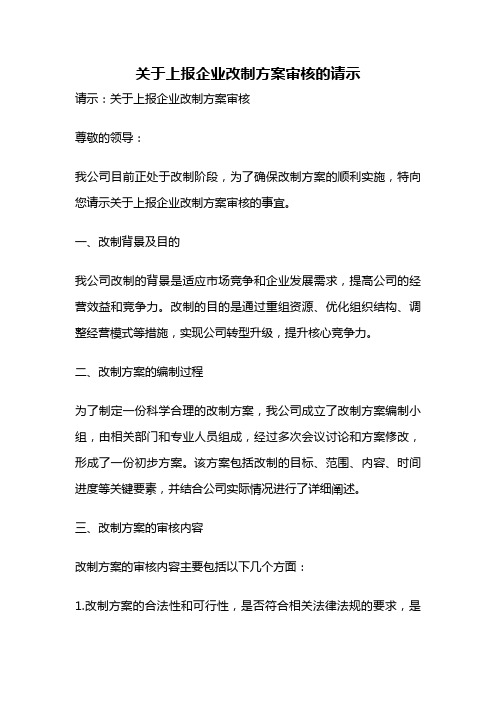 关于上报企业改制方案审核的请示

请示：关于上报企业改制方案审核

尊敬的领导：

我公司目前正处于改制阶段，为了确保改制方案的顺利实施，特向您请示关于上报企业改制方案审核的事宜。

一、改制背景及目的

我公司改制的背景是适应市场竞争和企业发展需求，提高公司的经营效益和竞争力。改制的目的是通过重组资源、优化组织结构、调整经营模式等措施，实现公司转型升级，提升核心竞争力。

二、改制方案的编制过程

为了制定一份科学合理的改制方案，我公司成立了改制方案编制小组，由相关部门和专业人员组成，经过多次会议讨论和方案修改，形成了一份初步方案。该方案包括改制的目标、范围、内容、时间进度等关键要素，并结合公司实际情况进行了详细阐述。

三、改制方案的审核内容

改制方案的审核内容主要包括以下几个方面：

1.改制方案的合法性和可行性，是否符合相关法律法规的要求，是